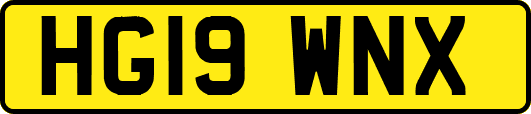 HG19 WNX